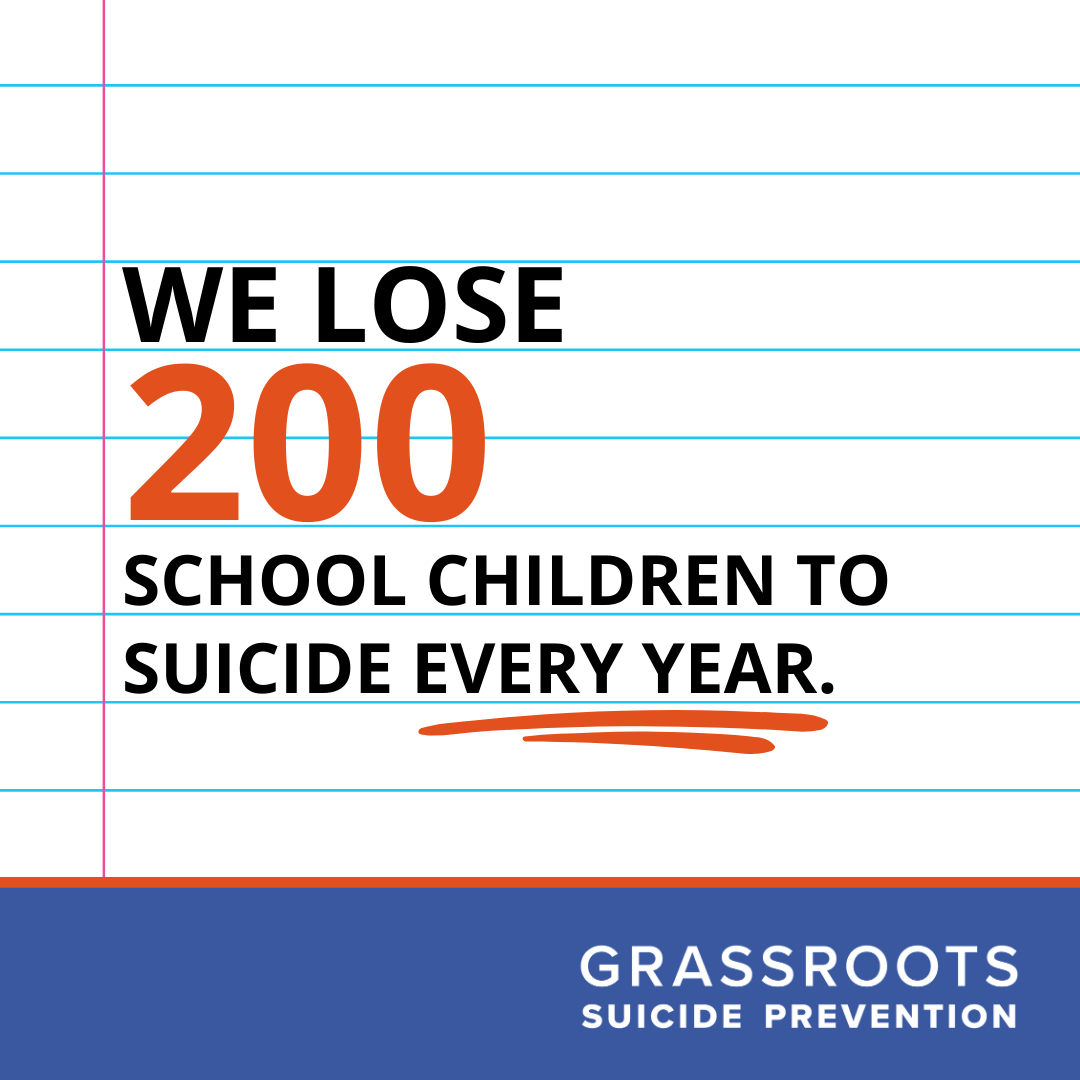 WE LOSE
200
SCHOOL CHILDREN TO SUICIDE EVERY YEAR.

GRASSROOTS
SUICIDE PREVENTION